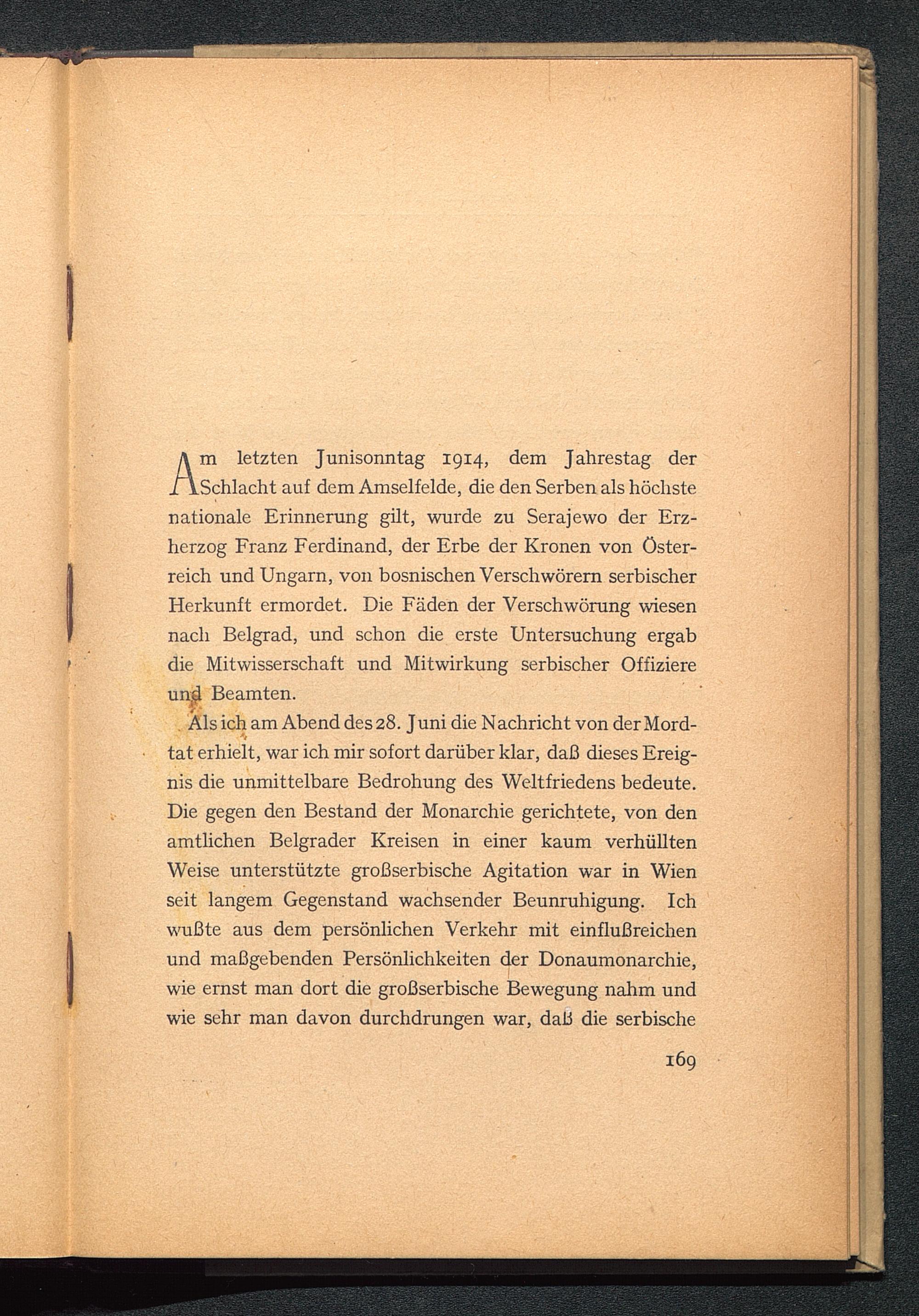 Am letzten Junisonntag 1914, dem Jahrestag der Schlacht auf dem Amselfelde, die den Serben als höchste nationale Erinnerung gilt, wurde zu Serajewo der Erzherzog Franz Ferdinand, der Erbe der Kronen von Österreich und Ungarn, von bosnischen Verschwörern serbischer Herkunft ermordet. Die Fäden der Verschwörung wiesen nach Belgrad, und schon die erste Untersuchung ergab die Mitwisserschaft und Mitwirkung serbischer Offiziere und Beamten.

Als ich am Abend des 28. Juni die Nachricht von der Mordtat erhielt, war ich mir sofort darüber klar, daß dieses Ereignis die unmittelbare Bedrohung des Weltfriedens bedeute. Die gegen den Bestand der Monarchie gerichtete, von den amtlichen Belgrader Kreisen in einer kaum verhüllten Weise unterstützte großserbische Agitation war in Wien seit langem Gegenstand wachsender Beunruhigung. Ich wußte aus dem persönlichen Verkehr mit einflußreichen und maßgebenden Persönlichkeiten der Donaumonarchie, wie ernst man dort die großserbische Bewegung nahm und wie sehr man davon durchdrungen war, daß die serbische

169